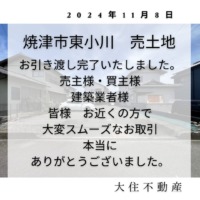 2024年11月8日

焼津市東小川　売土地

お引き渡し完了いたしました。
売主様・買主様
建築業者様
皆様　お近くの方で
大変スムーズなお取引
本当に
ありがとうございました。

大住不動産